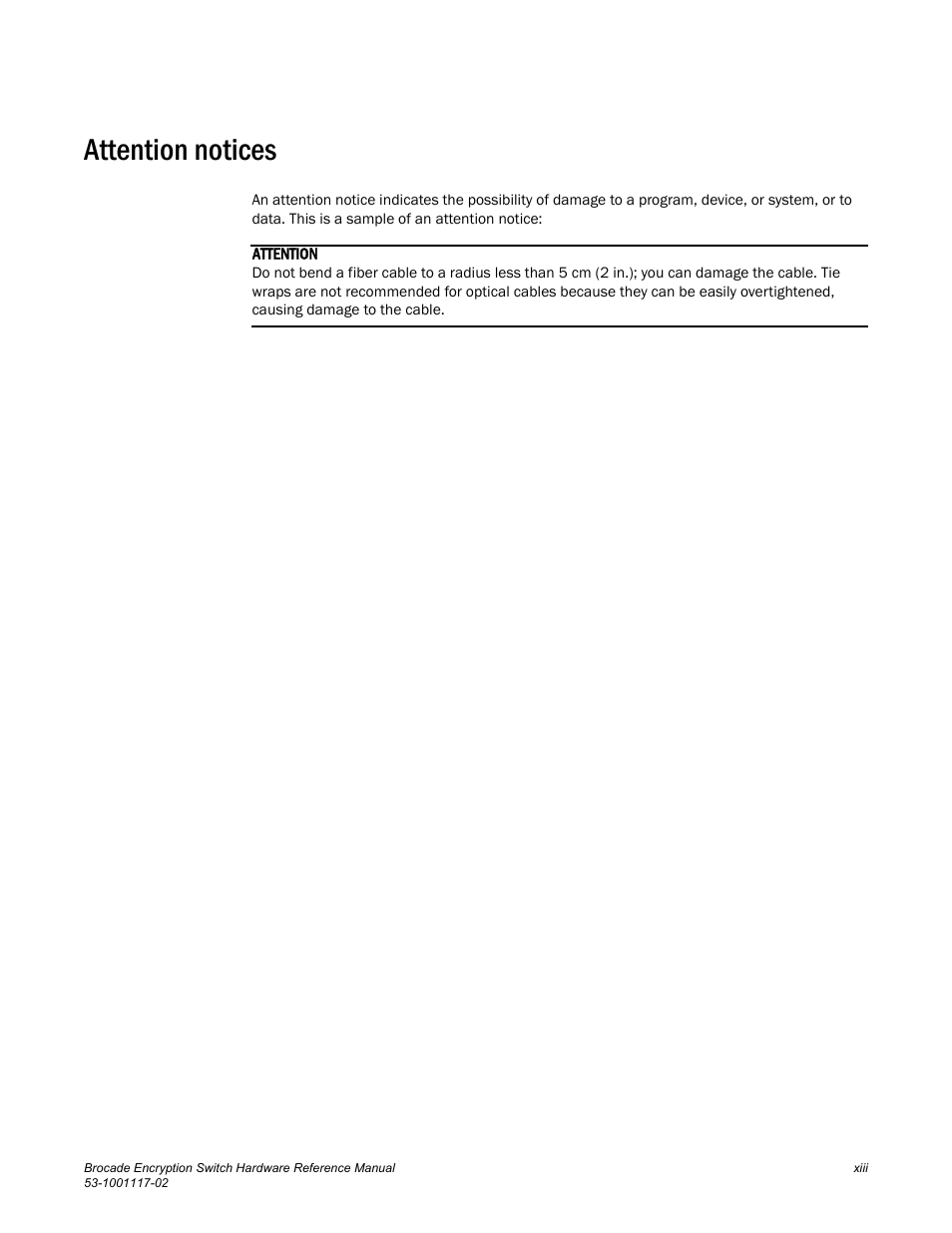 Attention notices

An attention notice indicates the possibility of damage to a program, device, or system, or to data. This is a sample of an attention notice:

ATTENTION
Do not bend a fiber cable to a radius less than 5 cm (2 in.); you can damage the cable. Tie wraps are not recommended for optical cables because they can be easily overtightened, causing damage to the cable.

Brocade Encryption Switch Hardware Reference Manual
53-1001117-02

xiii